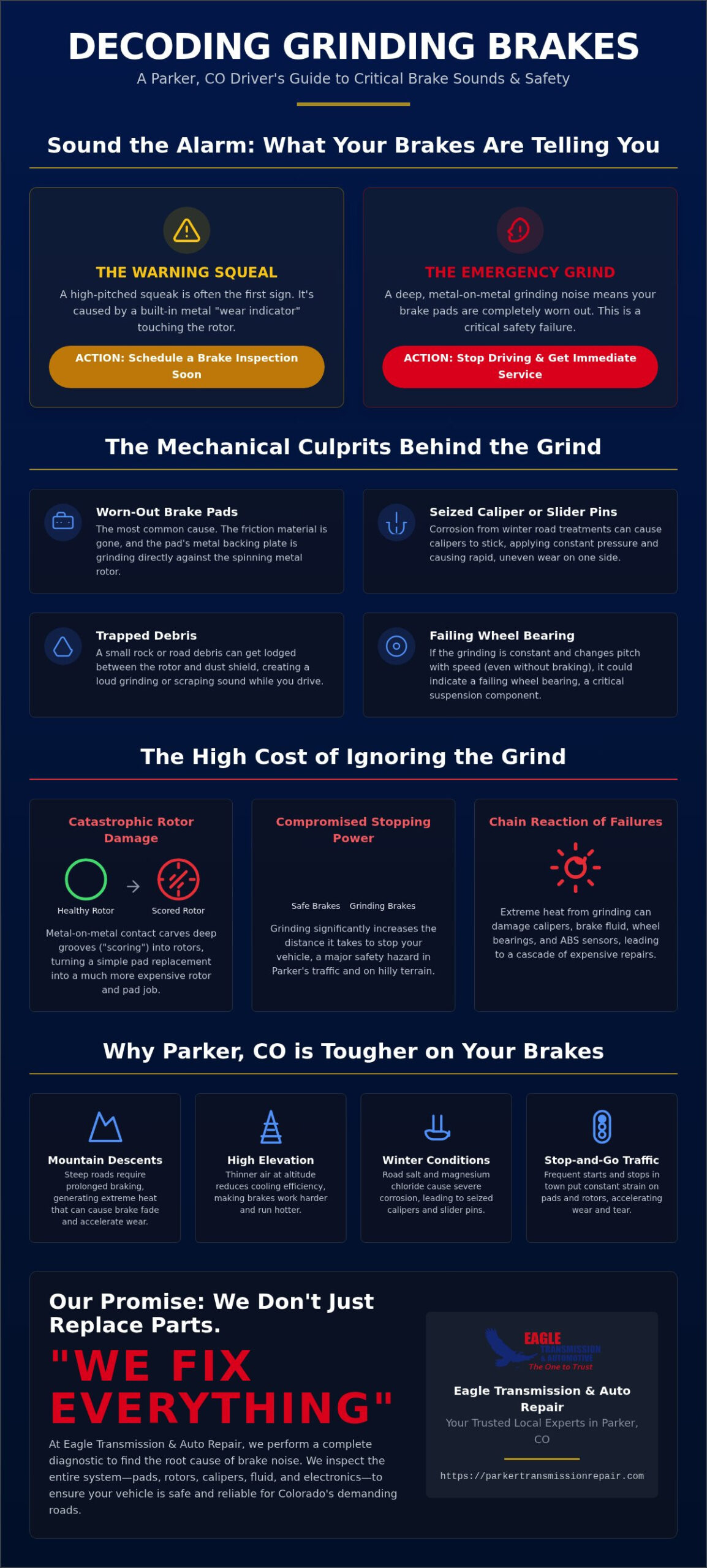 DECODING GRINDING BRAKES

A Parker, CO Driver's Guide to Critical Brake Sounds & Safety

Sound the Alarm: What Your Brakes Are Telling You

THE WARNING SQUEAL

A high-pitched squeak is often the first sign. It's caused by a built-in metal "wear indicator" touching the rotor.

ACTION: Schedule a Brake Inspection Soon

THE EMERGENCY GRIND

A deep, metal-on-metal grinding noise means your brake pads are completely worn out. This is a critical safety failure.

ACTION: Stop Driving & Get Immediate Service

The Mechanical Culprits Behind the Grind

Worn-Out Brake Pads

The most common cause. The friction material is gone, and the pad's metal backing plate is grinding directly against the spinning metal rotor.

Seized Caliper or Slider Pins

Corrosion from winter road treatments can cause calipers to stick, applying constant pressure and causing rapid, uneven wear on one side.

Trapped Debris

A small rock or road debris can get lodged between the rotor and dust shield, creating a loud grinding or scraping sound while you drive.

Failing Wheel Bearing

If the grinding is constant and changes pitch with speed (even without braking), it could indicate a failing wheel bearing, a critical suspension component.

The High Cost of Ignoring the Grind

Catastrophic Rotor Damage

Healthy Rotor

Scored Rotor

Metal-on-metal contact carves deep grooves ("scoring") into rotors, turning a simple pad replacement into a much more expensive rotor and pad job.

Compromised Stopping Power

Safe Brakes

Grinding Brakes

Grinding significantly increases the distance it takes to stop your vehicle, a major safety hazard in Parker's traffic and on hilly terrain.

Chain Reaction of Failures

Extreme heat from grinding can damage calipers, brake fluid, wheel bearings, and ABS sensors, leading to a cascade of expensive repairs.

Why Parker, CO is Tougher on Your Brakes

Mountain Descents

Steep roads require prolonged braking, generating extreme heat that can cause brake fade and accelerate wear.

High Elevation

Thinner air at altitude reduces cooling efficiency, making brakes work harder and run hotter.

Winter Conditions

Road salt and magnesium chloride cause severe corrosion, leading to seized calipers and slider pins.

Stop-and-Go Traffic

Frequent starts and stops in town put constant strain on pads and rotors, accelerating wear and tear.

Our Promise: We Don't Just Replace Parts.

"WE FIX EVERYTHING"

At Eagle Transmission & Auto Repair, we perform a complete diagnostic to find the root cause of brake noise. We inspect the entire system—pads, rotors, calipers, fluid, and electronics—to ensure your vehicle is safe and reliable for Colorado's demanding roads.

EAGLE TRANSMISSION & AUTOMOTIVE The One to Trust

Eagle Transmission & Auto Repair

Your Trusted Local Experts in Parker, CO

https://parkertransmissionrepair.com